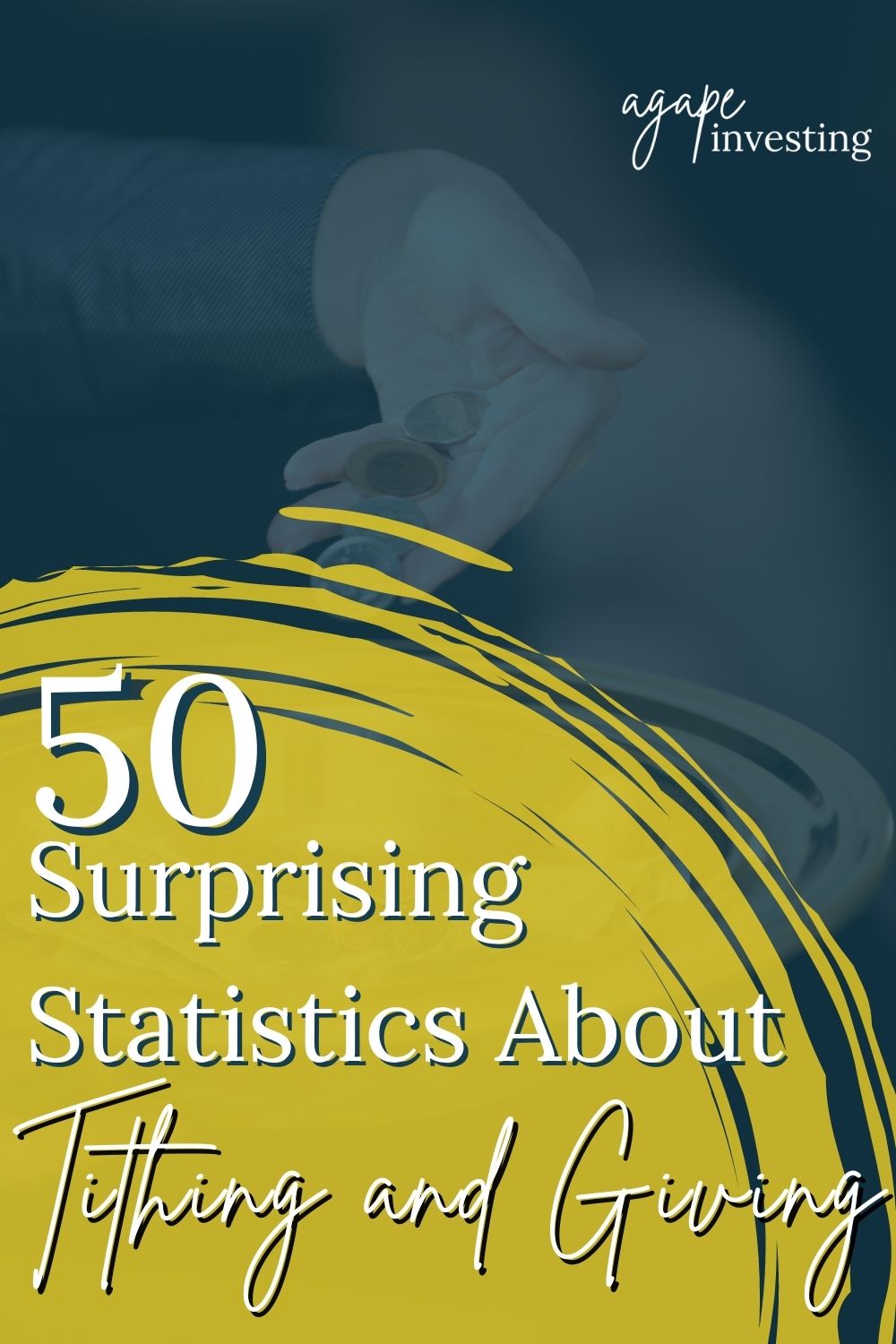 agape investing

50 Surprising Statistics About Tithing and Giving